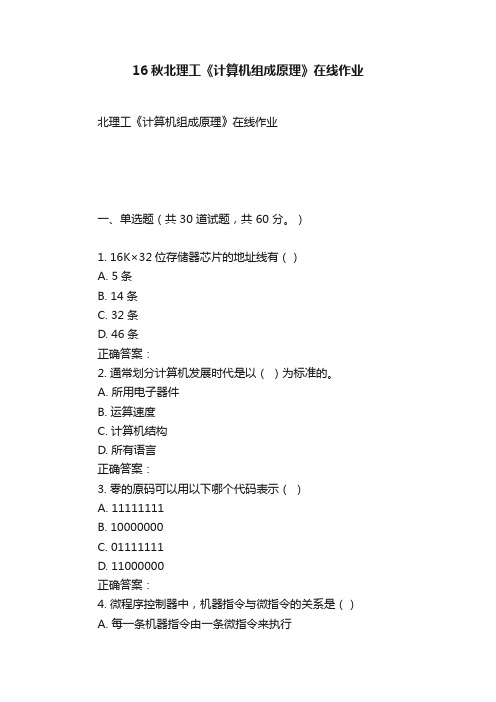 16 秋北理工《计算机组成原理》在线作业

北理工《计算机组成原理》在线作业

一、单选题（共 30 道试题，共 60 分。）

1. 16K×32 位存储器芯片的地址线有（ ）
A. 5 条
B. 14 条
C. 32 条
D. 46 条
正确答案：
2. 通常划分计算机发展时代是以（ ）为标准的。
A. 所用电子器件
B. 运算速度
C. 计算机结构
D. 所有语言
正确答案：
3. 零的原码可以用以下哪个代码表示（ ）
A. 11111111
B. 10000000
C. 01111111
D. 11000000
正确答案：
4. 微程序控制器中，机器指令与微指令的关系是（ ）
A. 每一条机器指令由一条微指令来执行